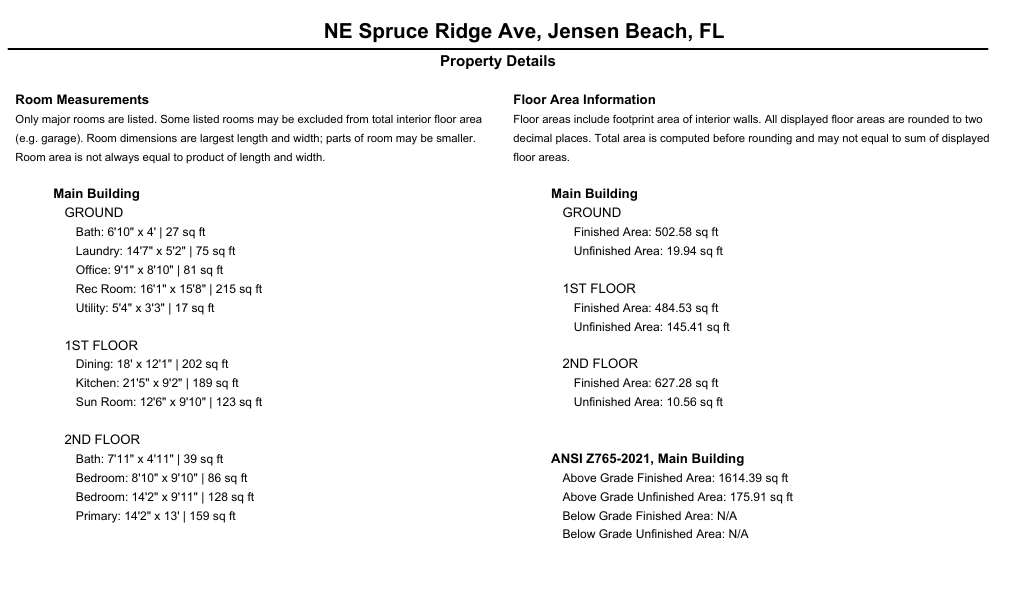 NE Spruce Ridge Ave, Jensen Beach, FL

Property Details

Room Measurements

Only major rooms are listed. Some listed rooms may be excluded from total interior floor area (e.g. garage). Room dimensions are largest length and width; parts of room may be smaller. Room area is not always equal to product of length and width.

Main Building
GROUND
Bath: 6'10" x 4' | 27 sq ft
Laundry: 14'7" x 5'2" | 75 sq ft
Office: 9'1" x 8'10" | 81 sq ft
Rec Room: 16'1" x 15'8" | 215 sq ft
Utility: 5'4" x 3'3" | 17 sq ft

1ST FLOOR
Dining: 18' x 12'1" | 202 sq ft
Kitchen: 21'5" x 9'2" | 189 sq ft
Sun Room: 12'6" x 9'10" | 123 sq ft

2ND FLOOR
Bath: 7'11" x 4'11" | 39 sq ft
Bedroom: 8'10" x 9'10" | 86 sq ft
Bedroom: 14'2" x 9'11" | 128 sq ft
Primary: 14'2" x 13' | 159 sq ft

Floor Area Information

Floor areas include footprint area of interior walls. All displayed floor areas are rounded to two decimal places. Total area is computed before rounding and may not equal to sum of displayed floor areas.

Main Building
GROUND
Finished Area: 502.58 sq ft
Unfinished Area: 19.94 sq ft

1ST FLOOR
Finished Area: 484.53 sq ft
Unfinished Area: 145.41 sq ft

2ND FLOOR
Finished Area: 627.28 sq ft
Unfinished Area: 10.56 sq ft

ANSI Z765-2021, Main Building
Above Grade Finished Area: 1614.39 sq ft
Above Grade Unfinished Area: 175.91 sq ft
Below Grade Finished Area: N/A
Below Grade Unfinished Area: N/A